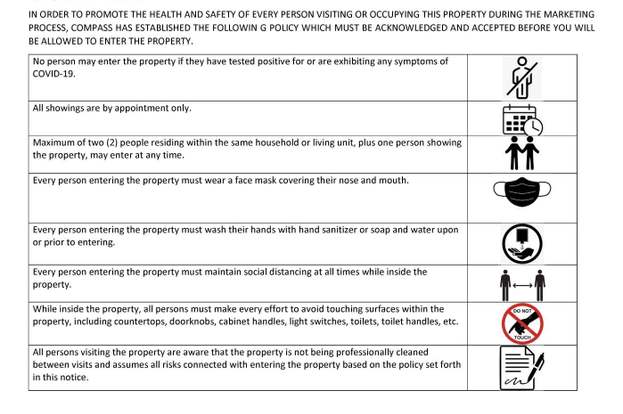 IN ORDER TO PROMOTE THE HEALTH AND SAFETY OF EVERY PERSON VISITING OR OCCUPYING THIS PROPERTY DURING THE MARKETING PROCESS, COMPASS HAS ESTABLISHED THE FOLLOWIN G POLICY WHICH MUST BE ACKNOWLEDGED AND ACCEPTED BEFORE YOU WILL BE ALLOWED TO ENTER THE PROPERTY.

| | |
|---|---|
| No person may enter the property if they have tested positive for or are exhibiting any symptoms of COVID-19. | |
| All showings are by appointment only. | |
| Maximum of two (2) people residing within the same household or living unit, plus one person showing the property, may enter at any time. | |
| Every person entering the property must wear a face mask covering their nose and mouth. | |
| Every person entering the property must wash their hands with hand sanitizer or soap and water upon or prior to entering. | |
| Every person entering the property must maintain social distancing at all times while inside the property. | |
| While inside the property, all persons must make every effort to avoid touching surfaces within the property, including countertops, doorknobs, cabinet handles, light switches, toilets, toilet handles, etc. | DO NOT TOUCH |
| All persons visiting the property are aware that the property is not being professionally cleaned between visits and assumes all risks connected with entering the property based on the policy set forth in this notice. | |